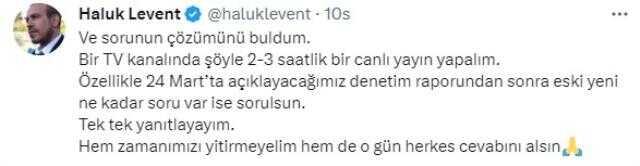 Haluk Levent @haluklevent · 10s

Ve sorunun çözümünü buldum.
Bir TV kanalında şöyle 2-3 saatlik bir canlı yayın yapalım.
Özellikle 24 Mart'ta açıklayacağımız denetim raporundan sonra eski yeni ne kadar soru var ise sorulsun.
Tek tek yanıtlayayım.
Hem zamanımızı yitirmeyelim hem de o gün herkes cevabını alsın🙏